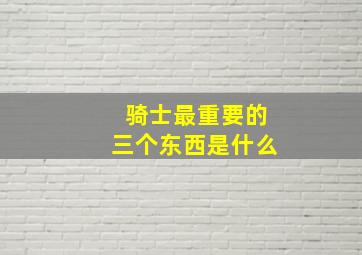 骑士最重要的
三个东西是什么